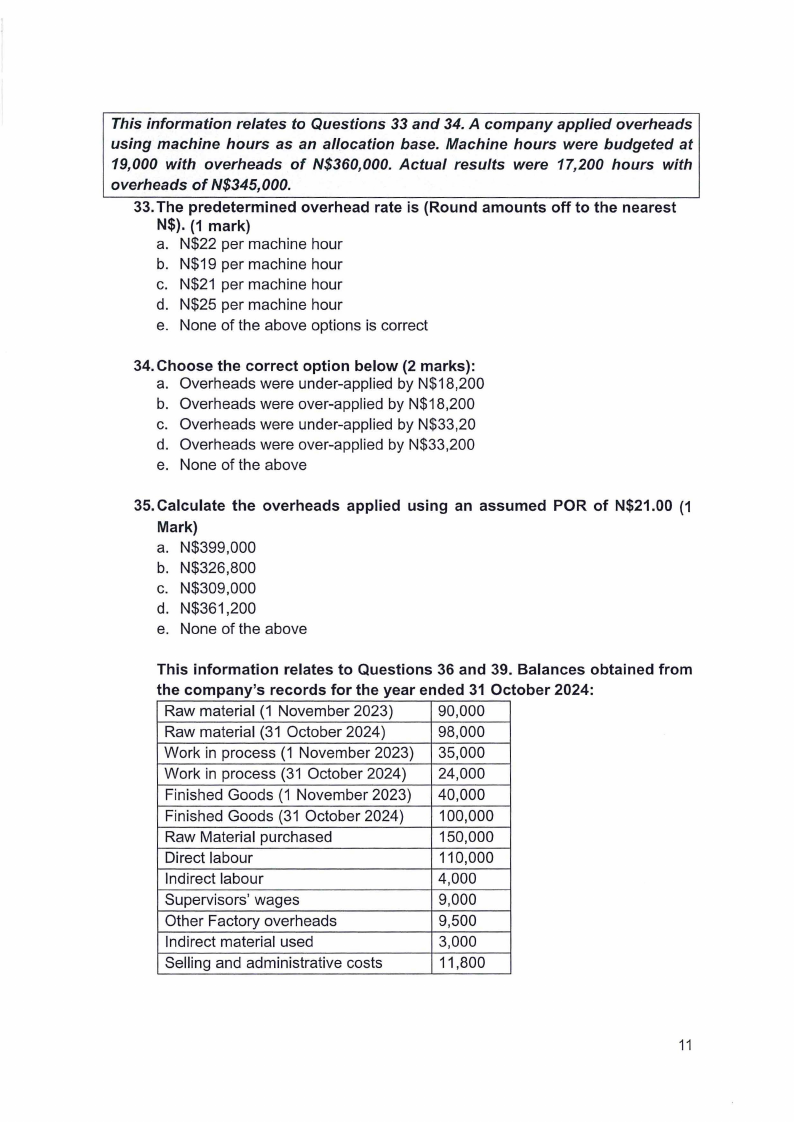 This information relates to Questions 33 and 34. A company applied overheads using machine hours as an allocation base. Machine hours were budgeted at 19,000 with overheads of N$360,000. Actual results were 17,200 hours with overheads of N$345,000.

33. The predetermined overhead rate is (Round amounts off to the nearest N$). (1 mark)
a. N$22 per machine hour
b. N$19 per machine hour
c. N$21 per machine hour
d. N$25 per machine hour
e. None of the above options is correct

34. Choose the correct option below (2 marks):
a. Overheads were under-applied by N$18,200
b. Overheads were over-applied by N$18,200
c. Overheads were under-applied by N$33,20
d. Overheads were over-applied by N$33,200
e. None of the above

35. Calculate the overheads applied using an assumed POR of N$21.00 (1 Mark)
a. N$399,000
b. N$326,800
c. N$309,000
d. N$361,200
e. None of the above

This information relates to Questions 36 and 39. Balances obtained from the company's records for the year ended 31 October 2024:

| Raw material (1 November 2023) | 90,000 |
|---|---|
| Raw material (31 October 2024) | 98,000 |
| Work in process (1 November 2023) | 35,000 |
| Work in process (31 October 2024) | 24,000 |
| Finished Goods (1 November 2023) | 40,000 |
| Finished Goods (31 October 2024) | 100,000 |
| Raw Material purchased | 150,000 |
| Direct labour | 110,000 |
| Indirect labour | 4,000 |
| Supervisors' wages | 9,000 |
| Other Factory overheads | 9,500 |
| Indirect material used | 3,000 |
| Selling and administrative costs | 11,800 |

11